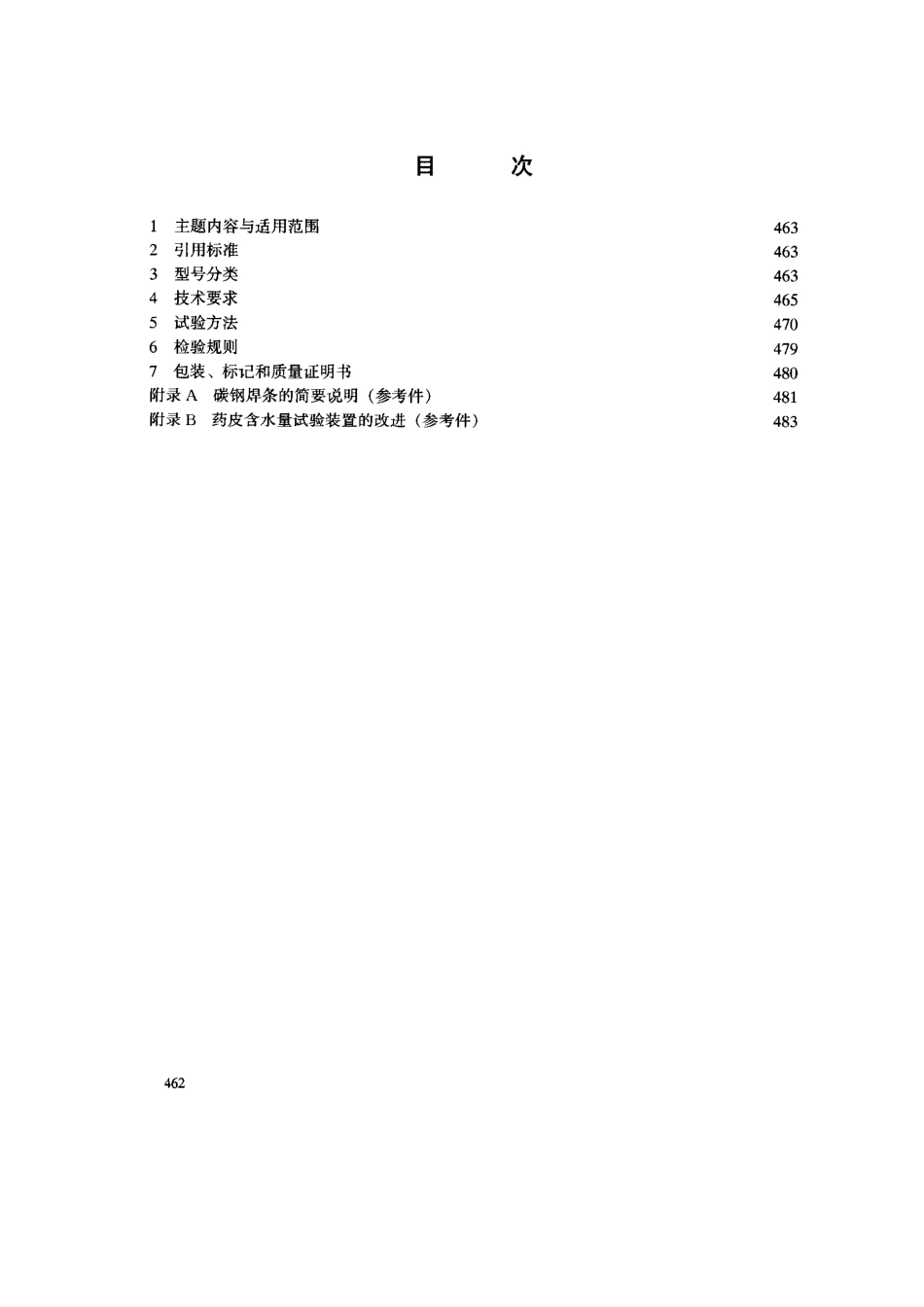 目　次

1　主题内容与适用范围　463
2　引用标准　463
3　型号分类　463
4　技术要求　465
5　试验方法　470
6　检验规则　479
7　包装、标记和质量证明书　480
附录 A　碳钢焊条的简要说明（参考件）　481
附录 B　药皮含水量试验装置的改进（参考件）　483

462